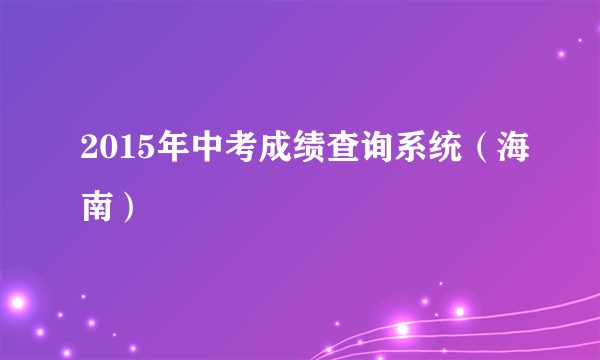 2015年中考成绩查询系统（海南）